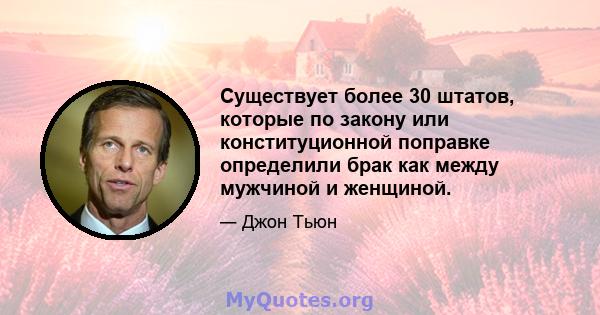 Существует более 30 штатов, которые по закону или конституционной поправке определили брак как между мужчиной и женщиной.

— Джон Тьюн

MyQuotes.org